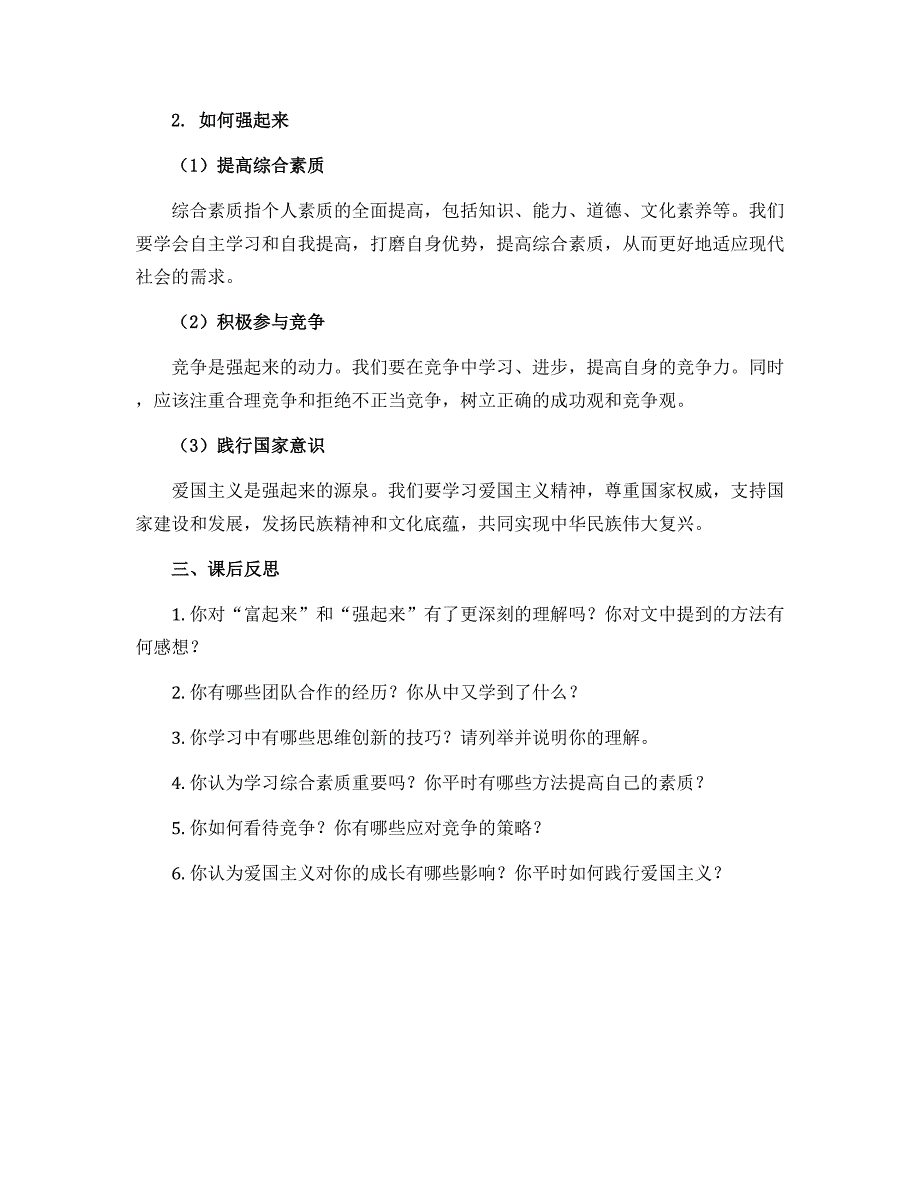 2. 如何强起来

（1）提高综合素质

综合素质指个人素质的全面提高，包括知识、能力、道德、文化素养等。我们要学会自主学习和自我提高，打磨自身优势，提高综合素质，从而更好地适应现代社会的需求。

（2）积极参与竞争

竞争是强起来的动力。我们要在竞争中学习、进步，提高自身的竞争力。同时，应该注重合理竞争和拒绝不正当竞争，树立正确的成功观和竞争观。

（3）践行国家意识

爱国主义是强起来的源泉。我们要学习爱国主义精神，尊重国家权威，支持国家建设和发展，发扬民族精神和文化底蕴，共同实现中华民族伟大复兴。

三、课后反思

1. 你对“富起来”和“强起来”有了更深刻的理解吗？你对文中提到的方法有何感想？

2. 你有哪些团队合作的经历？你从中又学到了什么？

3. 你学习中有哪些思维创新的技巧？请列举并说明你的理解。

4. 你认为学习综合素质重要吗？你平时有哪些方法提高自己的素质？

5. 你如何看待竞争？你有哪些应对竞争的策略？

6. 你认为爱国主义对你的成长有哪些影响？你平时如何践行爱国主义？